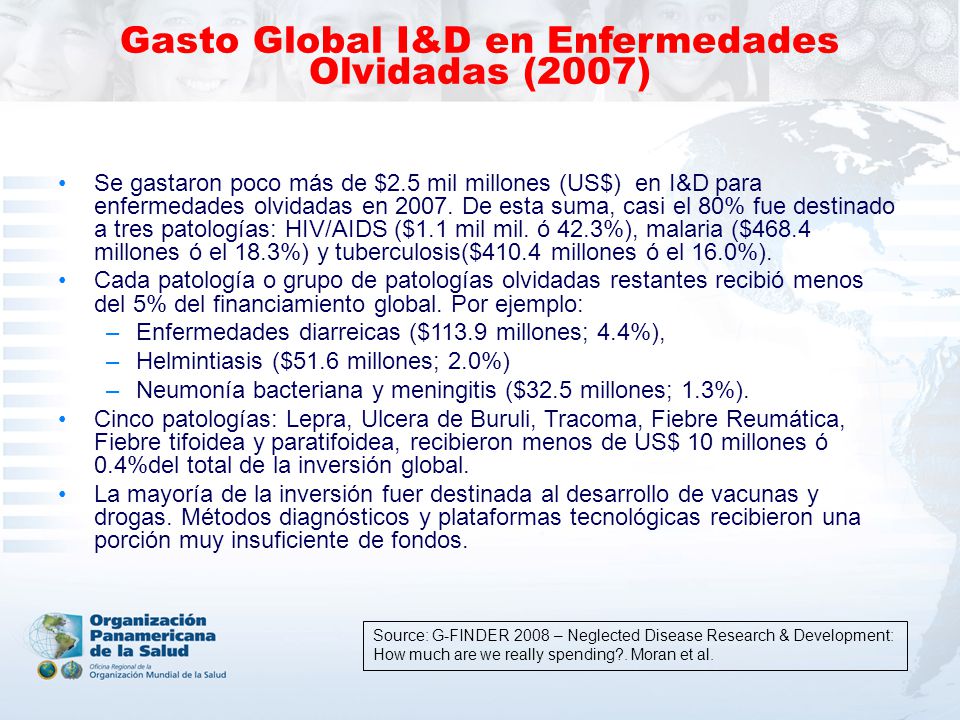 Gasto Global I&D en Enfermedades Olvidadas (2007)

• Se gastaron poco más de \$2.5 mil millones (US\$) en I&D para enfermedades olvidadas en 2007. De esta suma, casi el 80% fue destinado a tres patologías: HIV/AIDS (\$1.1 mil mil. ó 42.3%), malaria (\$468.4 millones ó el 18.3%) y tuberculosis(\$410.4 millones ó el 16.0%).

• Cada patología o grupo de patologías olvidadas restantes recibió menos del 5% del financiamiento global. Por ejemplo:
– Enfermedades diarreicas (\$113.9 millones; 4.4%),
– Helmintiasis (\$51.6 millones; 2.0%)
– Neumonía bacteriana y meningitis (\$32.5 millones; 1.3%).

• Cinco patologías: Lepra, Ulcera de Buruli, Tracoma, Fiebre Reumática, Fiebre tifoidea y paratifoidea, recibieron menos de US\$ 10 millones ó 0.4%del total de la inversión global.

• La mayoría de la inversión fuer destinada al desarrollo de vacunas y drogas. Métodos diagnósticos y plataformas tecnológicas recibieron una porción muy insuficiente de fondos.

Organización Panamericana de la Salud
Oficina Regional de la Organización Mundial de la Salud

Source: G-FINDER 2008 – Neglected Disease Research & Development: How much are we really spending?. Moran et al.